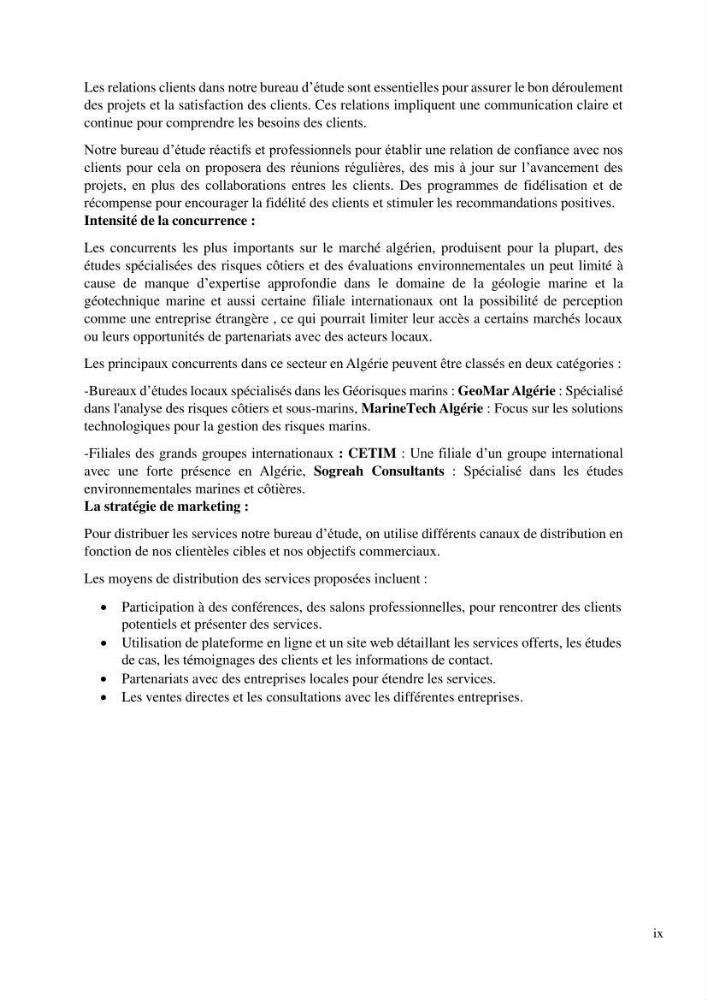 Les relations clients dans notre bureau d'étude sont essentielles pour assurer le bon déroulement des projets et la satisfaction des clients. Ces relations impliquent une communication claire et continue pour comprendre les besoins des clients.

Notre bureau d'étude réactifs et professionnels pour établir une relation de confiance avec nos clients pour cela on proposera des réunions régulières, des mis à jour sur l'avancement des projets, en plus des collaborations entres les clients. Des programmes de fidélisation et de récompense pour encourager la fidélité des clients et stimuler les recommandations positives.

Intensité de la concurrence :

Les concurrents les plus importants sur le marché algérien, produisent pour la plupart, des études spécialisées des risques côtiers et des évaluations environnementales un peut limité à cause de manque d'expertise approfondie dans le domaine de la géologie marine et la géotechnique marine et aussi certaine filiale internationaux ont la possibilité de perception comme une entreprise étrangère , ce qui pourrait limiter leur accès a certains marchés locaux ou leurs opportunités de partenariats avec des acteurs locaux.

Les principaux concurrents dans ce secteur en Algérie peuvent être classés en deux catégories :

-Bureaux d'études locaux spécialisés dans les Géorisques marins : GeoMar Algérie : Spécialisé dans l'analyse des risques côtiers et sous-marins, MarineTech Algérie : Focus sur les solutions technologiques pour la gestion des risques marins.

-Filiales des grands groupes internationaux : CETIM : Une filiale d'un groupe international avec une forte présence en Algérie, Sogreah Consultants : Spécialisé dans les études environnementales marines et côtières.

La stratégie de marketing :

Pour distribuer les services notre bureau d'étude, on utilise différents canaux de distribution en fonction de nos clientèles cibles et nos objectifs commerciaux.

Les moyens de distribution des services proposées incluent :

• Participation à des conférences, des salons professionnelles, pour rencontrer des clients potentiels et présenter des services.
• Utilisation de plateforme en ligne et un site web détaillant les services offerts, les études de cas, les témoignages des clients et les informations de contact.
• Partenariats avec des entreprises locales pour étendre les services.
• Les ventes directes et les consultations avec les différentes entreprises.

ix